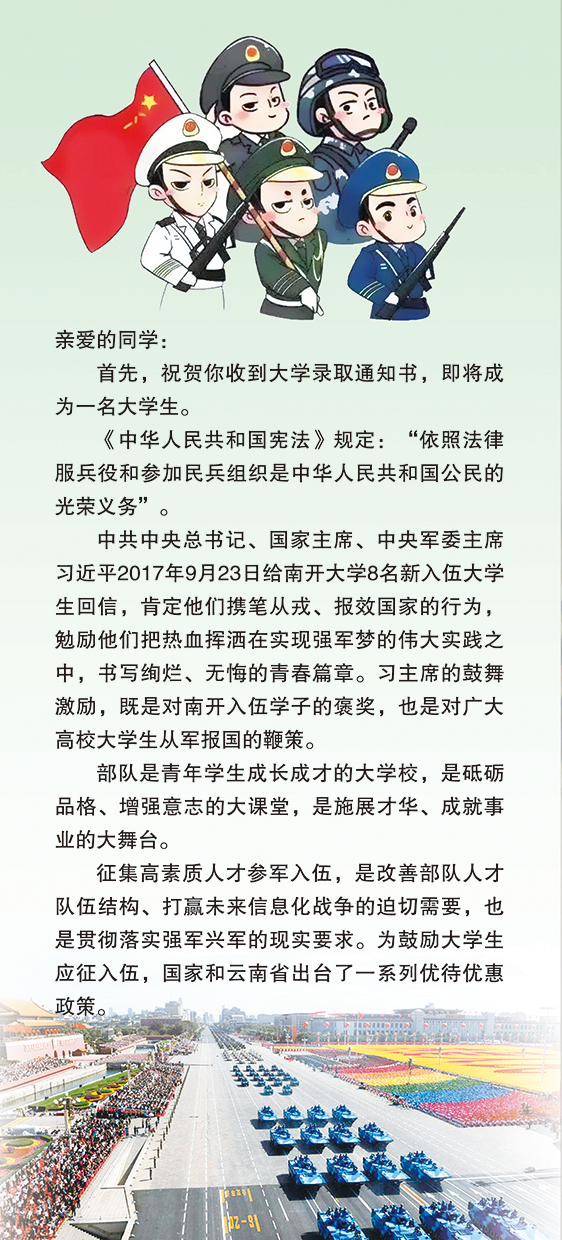 亲爱的同学：

首先，祝贺你收到大学录取通知书，即将成为一名大学生。

《中华人民共和国宪法》规定：“依照法律服兵役和参加民兵组织是中华人民共和国公民的光荣义务”。

中共中央总书记、国家主席、中央军委主席习近平2017年9月23日给南开大学8名新入伍大学生回信，肯定他们携笔从戎、报效国家的行为，勉励他们把热血挥洒在实现强军梦的伟大实践之中，书写绚烂、无悔的青春篇章。习主席的鼓舞激励，既是对南开入伍学子的褒奖，也是对广大高校大学生从军报国的鞭策。

部队是青年学生成长成才的大学校，是砥砺品格、增强意志的大课堂，是施展才华、成就事业的大舞台。

征集高素质人才参军入伍，是改善部队人才队伍结构、打赢未来信息化战争的迫切需要，也是贯彻落实强军兴军的现实要求。为鼓励大学生应征入伍，国家和云南省出台了一系列优待优惠政策。